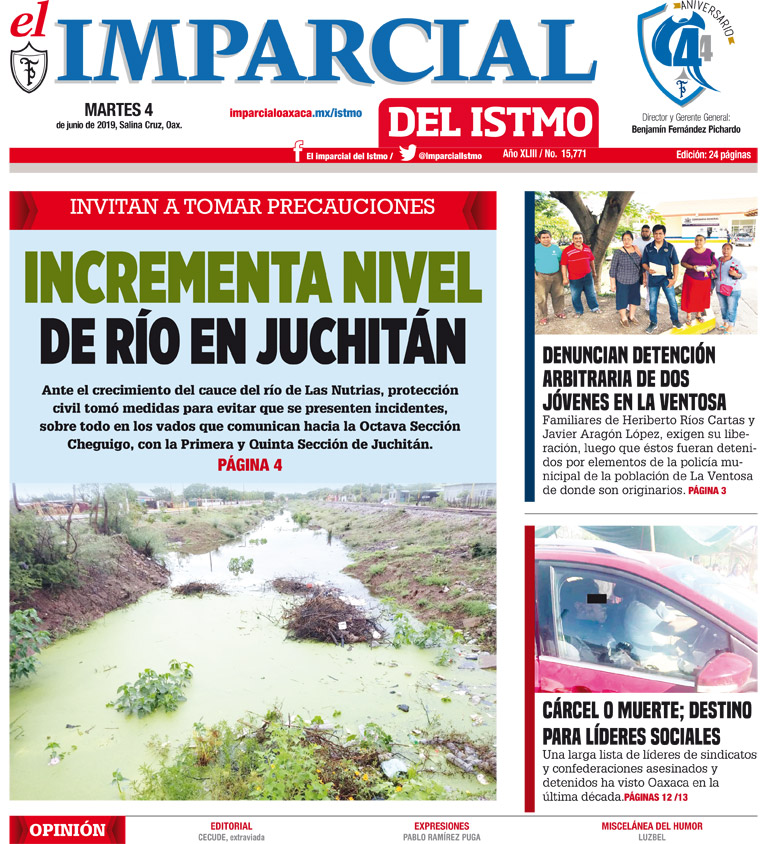 el IMPARCIAL

ANIVERSARIO 44

MARTES 4
de junio de 2019, Salina Cruz, Oax.

imparcialoaxaca.mx/istmo

DEL ISTMO

Director y Gerente General:
Benjamín Fernández Pichardo

El imparcial del Istmo / @ImparcialIstmo Año XLIII / No. 15,771 Edición: 24 páginas

INVITAN A TOMAR PRECAUCIONES

INCREMENTA NIVEL DE RÍO EN JUCHITÁN

Ante el crecimiento del cauce del río de Las Nutrias, protección civil tomó medidas para evitar que se presenten incidentes, sobre todo en los vados que comunican hacia la Octava Sección Cheguigo, con la Primera y Quinta Sección de Juchitán. PÁGINA 4

DENUNCIAN DETENCIÓN ARBITRARIA DE DOS JÓVENES EN LA VENTOSA

Familiares de Heriberto Ríos Cartas y Javier Aragón López, exigen su liberación, luego que éstos fueran detenidos por elementos de la policía municipal de la población de La Ventosa de donde son originarios. PÁGINA 3

CÁRCEL O MUERTE; DESTINO PARA LÍDERES SOCIALES

Una larga lista de líderes de sindicatos y confederaciones asesinados y detenidos ha visto Oaxaca en la última década. PÁGINAS 12 /13

OPINIÓN

EDITORIAL
CECUDE, extraviada

EXPRESIONES
PABLO RAMÍREZ PUGA

MISCELÁNEA DEL HUMOR
LUZBEL